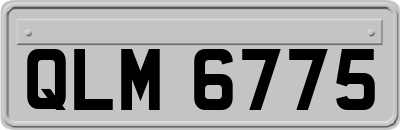 QLM 6775